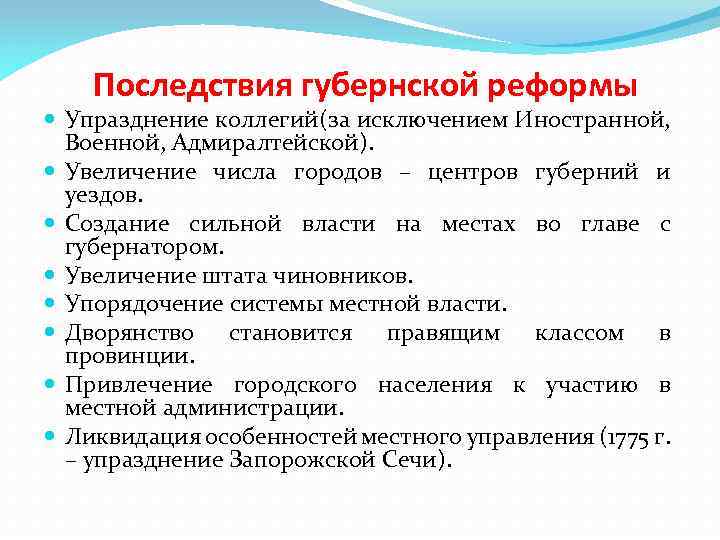 Последствия губернской реформы

- Упразднение коллегий(за исключением Иностранной, Военной, Адмиралтейской).
- Увеличение числа городов – центров губерний и уездов.
- Создание сильной власти на местах во главе с губернатором.
- Увеличение штата чиновников.
- Упорядочение системы местной власти.
- Дворянство становится правящим классом в провинции.
- Привлечение городского населения к участию в местной администрации.
- Ликвидация особенностей местного управления (1775 г. – упразднение Запорожской Сечи).